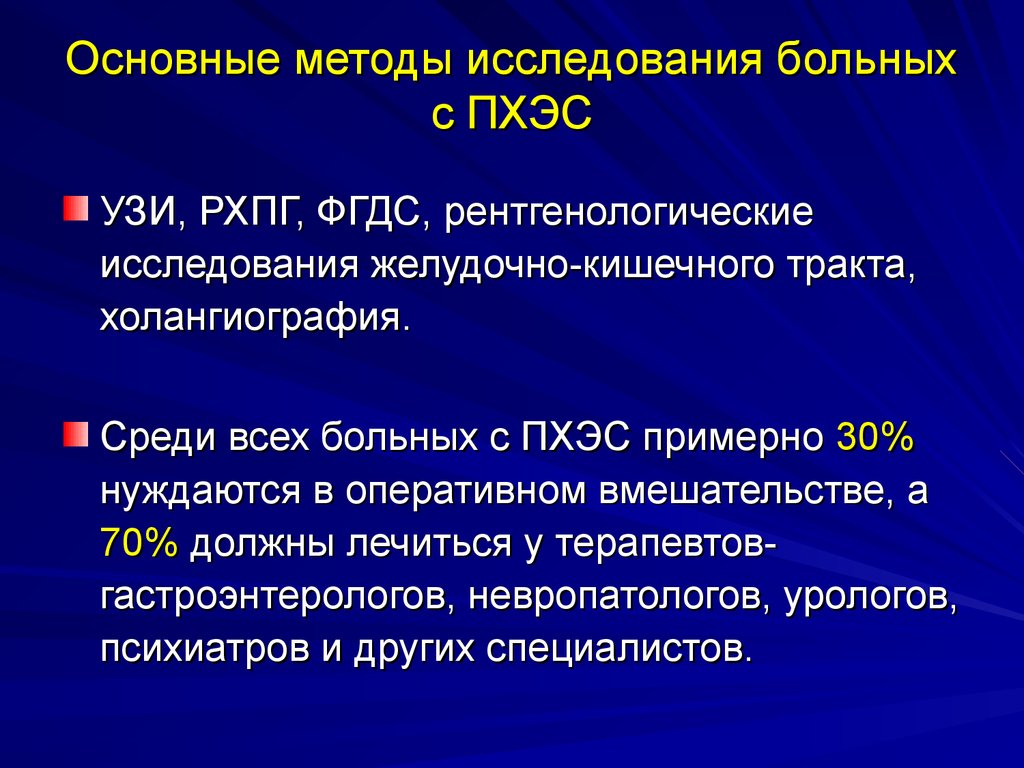 Основные методы исследования больных с ПХЭС

УЗИ, РХПГ, ФГДС, рентгенологические исследования желудочно-кишечного тракта, холангиография.

Среди всех больных с ПХЭС примерно 30% нуждаются в оперативном вмешательстве, а 70% должны лечиться у терапевтов-гастроэнтерологов, невропатологов, урологов, психиатров и других специалистов.